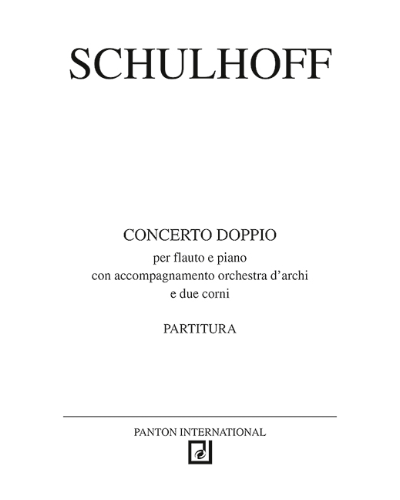 SCHULHOFF

CONCERTO DOPPIO

per flauto e piano
con accompagnamento orchestra d'archi
e due corni

PARTITURA

PANTON INTERNATIONAL